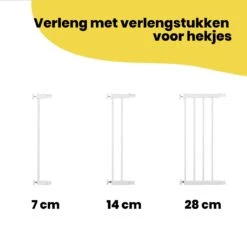 Verleng met verlengstukken voor hekjes

7 cm

14 cm

28 cm